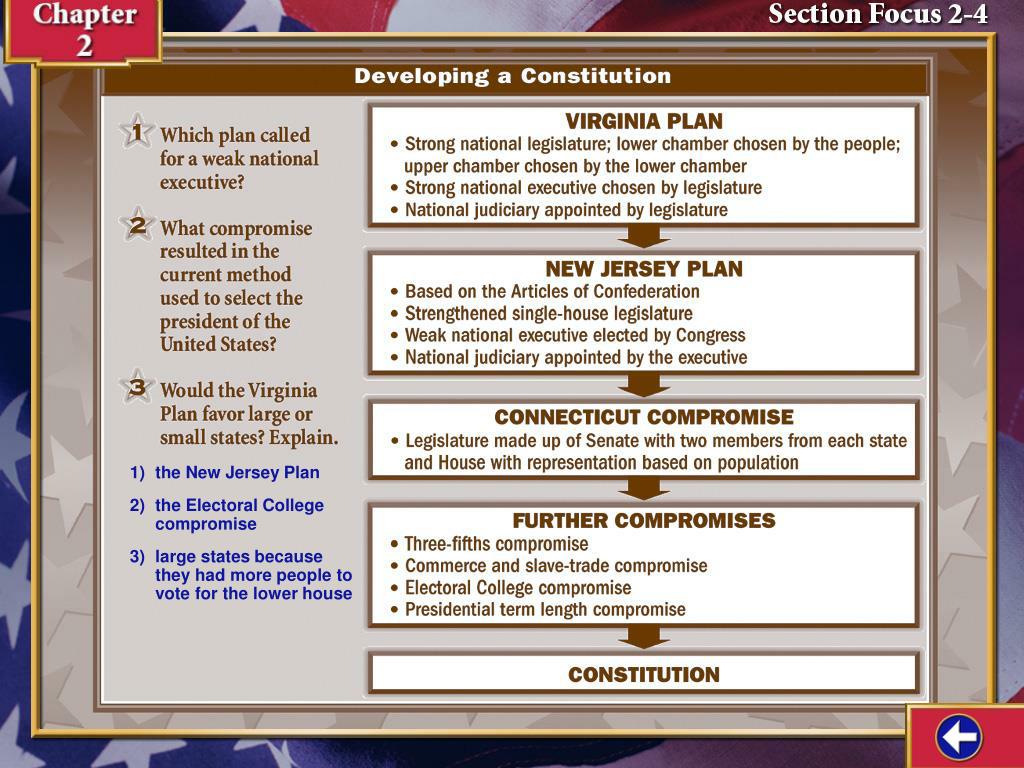 Chapter 2

Section Focus 2-4

Developing a Constitution

1 Which plan called for a weak national executive?

2 What compromise resulted in the current method used to select the president of the United States?

3 Would the Virginia Plan favor large or small states? Explain.

1) the New Jersey Plan

2) the Electoral College compromise

3) large states because they had more people to vote for the lower house

VIRGINIA PLAN
• Strong national legislature; lower chamber chosen by the people; upper chamber chosen by the lower chamber
• Strong national executive chosen by legislature
• National judiciary appointed by legislature

NEW JERSEY PLAN
• Based on the Articles of Confederation
• Strengthened single-house legislature
• Weak national executive elected by Congress
• National judiciary appointed by the executive

CONNECTICUT COMPROMISE
• Legislature made up of Senate with two members from each state and House with representation based on population

FURTHER COMPROMISES
• Three-fifths compromise
• Commerce and slave-trade compromise
• Electoral College compromise
• Presidential term length compromise

CONSTITUTION